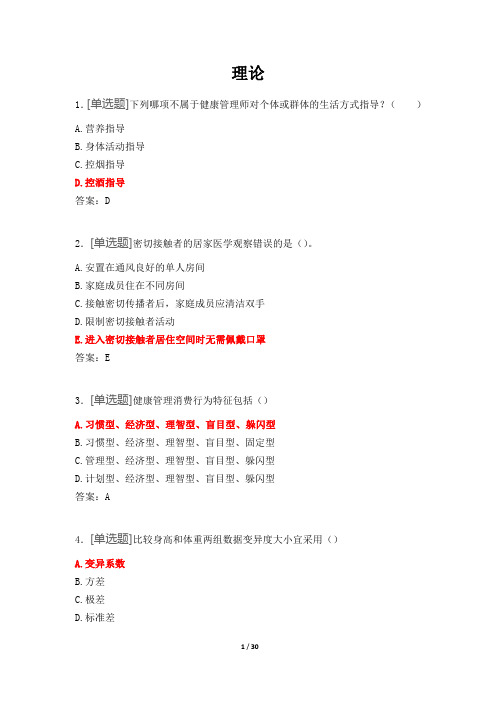 理论

1. [单选题]下列哪项不属于健康管理师对个体或群体的生活方式指导？（　　）

A. 营养指导
B. 身体活动指导
C. 控烟指导
D. 控酒指导
答案：D

2. [单选题]密切接触者的居家医学观察错误的是（）。

A. 安置在通风良好的单人房间
B. 家庭成员住在不同房间
C. 接触密切传播者后，家庭成员应清洁双手
D. 限制密切接触者活动
E. 进入密切接触者居住空间时无需佩戴口罩
答案：E

3. [单选题]健康管理消费行为特征包括（）

A. 习惯型、经济型、理智型、盲目型、躲闪型
B. 习惯型、经济型、理智型、盲目型、固定型
C. 管理型、经济型、理智型、盲目型、躲闪型
D. 计划型、经济型、理智型、盲目型、躲闪型
答案：A

4. [单选题]比较身高和体重两组数据变异度大小宜采用（）

A. 变异系数
B. 方差
C. 极差
D. 标准差

1 / 30